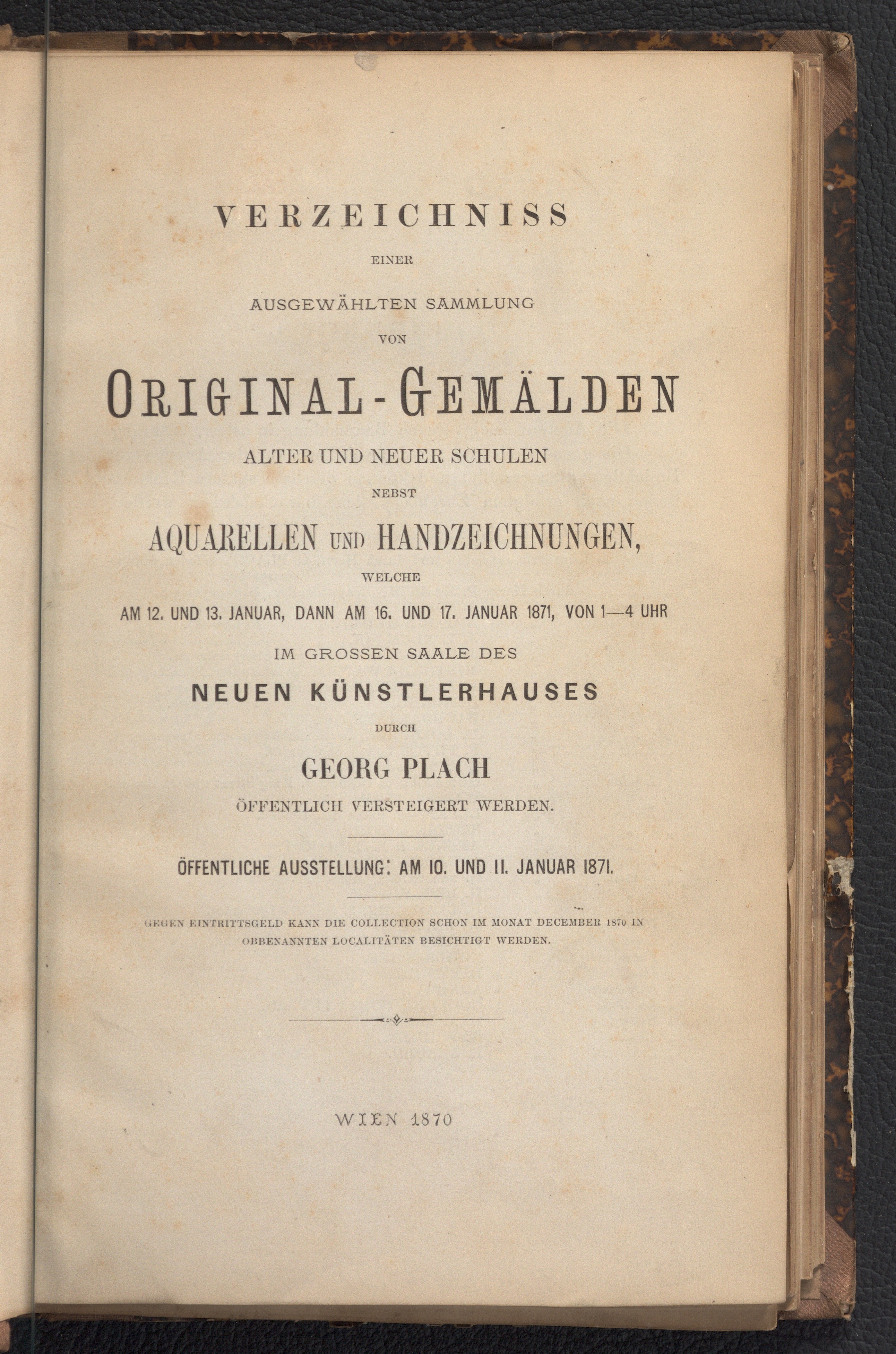 VERZEICHNISS

EINER

AUSGEWÄHLTEN SAMMLUNG

VON

ORIGINAL-GEMÄLDEN

ALTER UND NEUER SCHULEN

NEBST

AQUARELLEN UND HANDZEICHNUNGEN,

WELCHE

AM 12. UND 13. JANUAR, DANN AM 16. UND 17. JANUAR 1871, VON 1—4 UHR

IM GROSSEN SAALE DES

NEUEN KÜNSTLERHAUSES

DURCH

GEORG PLACH

ÖFFENTLICH VERSTEIGERT WERDEN.

ÖFFENTLICHE AUSSTELLUNG: AM 10. UND 11. JANUAR 1871.

GEGEN EINTRITTSGELD KANN DIE COLLECTION SCHON IM MONAT DECEMBER 1870 IN OBBENANNTEN LOCALITÄTEN BESICHTIGT WERDEN.

WIEN 1870